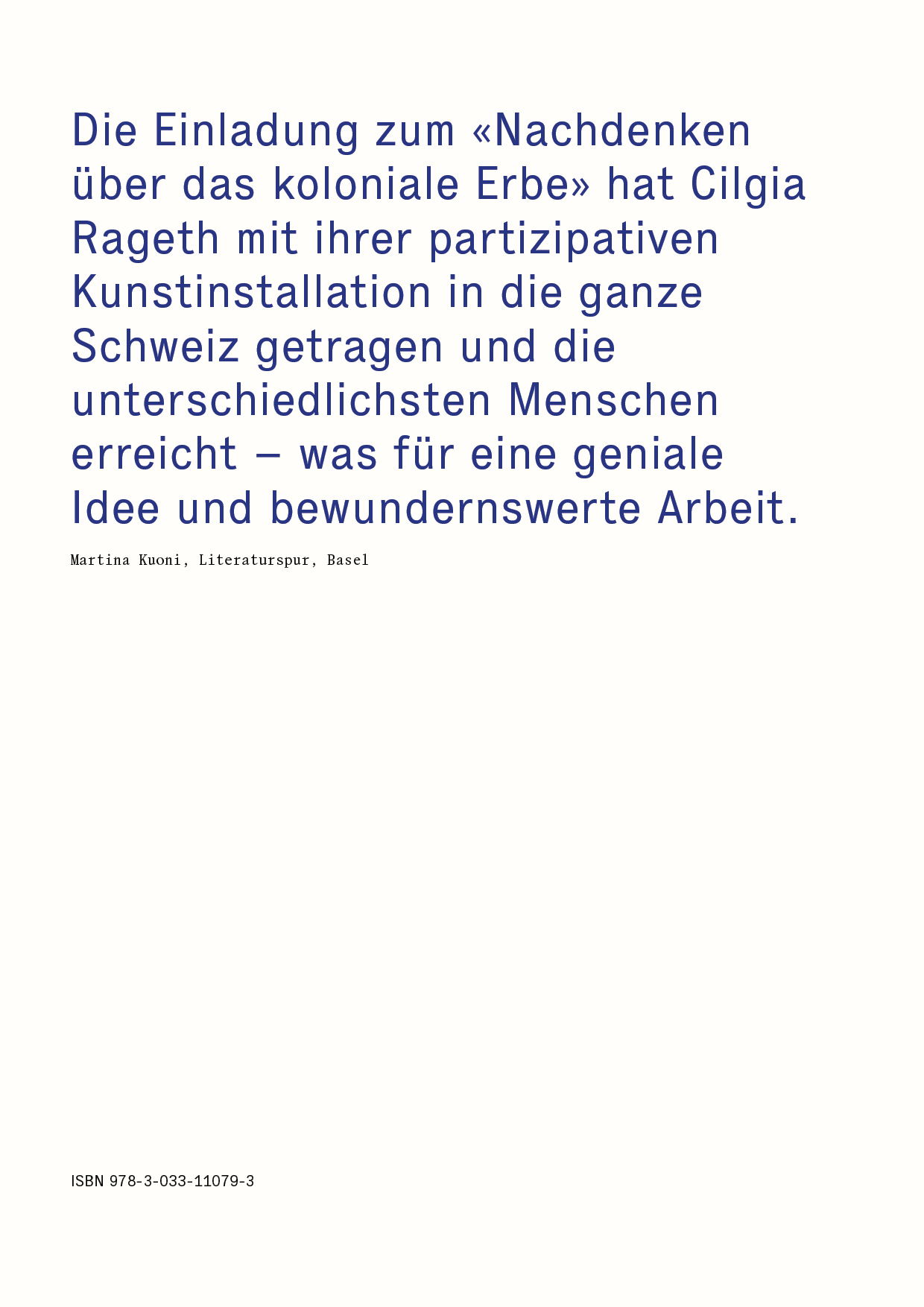 Die Einladung zum «Nachdenken über das koloniale Erbe» hat Cilgia Rageth mit ihrer partizipativen Kunstinstallation in die ganze Schweiz getragen und die unterschiedlichsten Menschen erreicht – was für eine geniale Idee und bewundernswerte Arbeit.

Martina Kuoni, Literaturspur, Basel

ISBN 978-3-033-11079-3